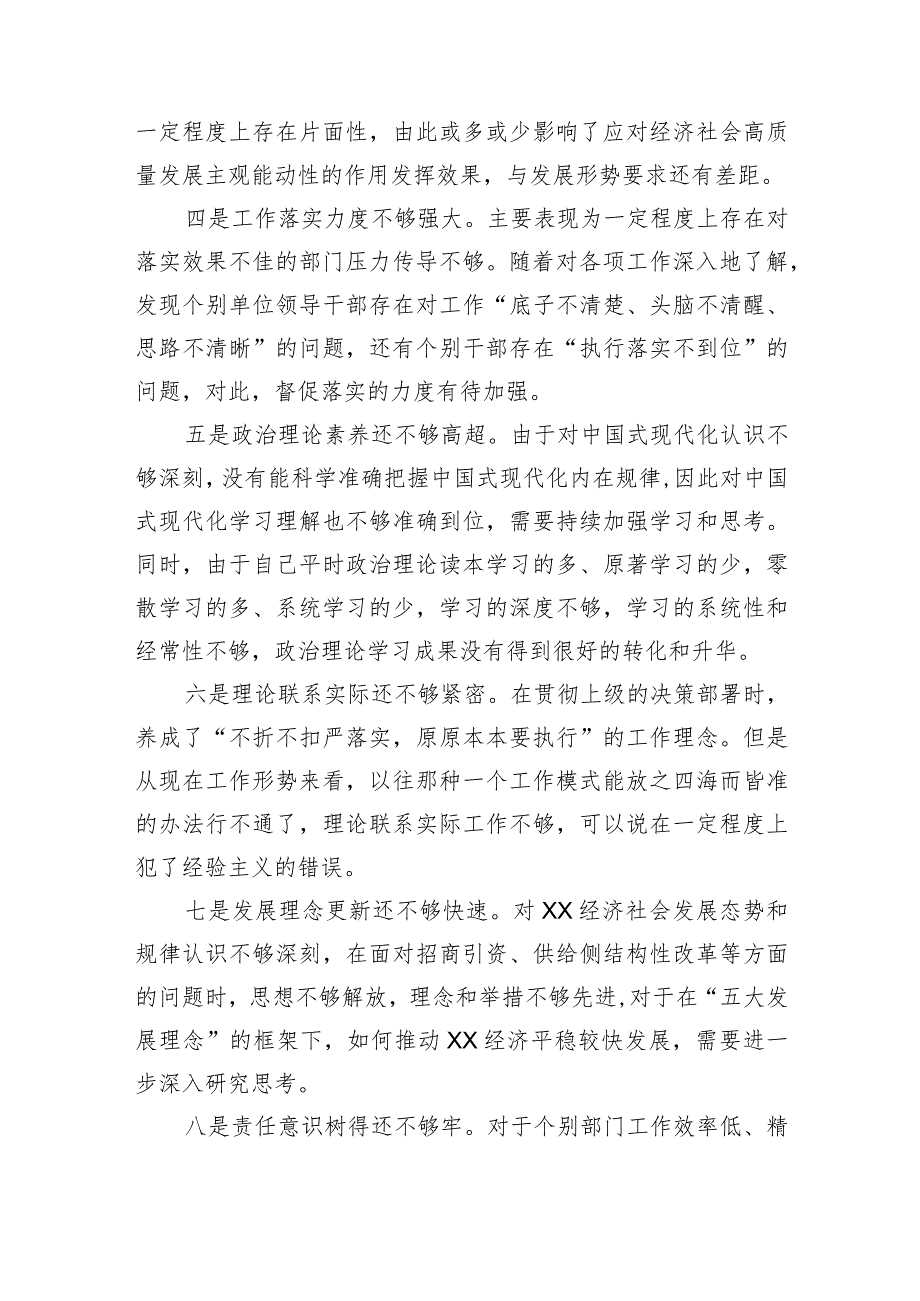 一定程度上存在片面性，由此或多或少影响了应对经济社会高质量发展主观能动性的作用发挥效果，与发展形势要求还有差距。

四是工作落实力度不够强大。主要表现为一定程度上存在对落实效果不佳的部门压力传导不够。随着对各项工作深入地了解，发现个别单位领导干部存在对工作“底子不清楚、头脑不清醒、思路不清晰”的问题，还有个别干部存在“执行落实不到位”的问题，对此，督促落实的力度有待加强。

五是政治理论素养还不够高超。由于对中国式现代化认识不够深刻，没有能科学准确把握中国式现代化内在规律，因此对中国式现代化学习理解也不够准确到位，需要持续加强学习和思考。同时，由于自己平时政治理论读本学习的多、原著学习的少，零散学习的多、系统学习的少，学习的深度不够，学习的系统性和经常性不够，政治理论学习成果没有得到很好的转化和升华。

六是理论联系实际还不够紧密。在贯彻上级的决策部署时，养成了“不折不扣严落实，原原本本要执行”的工作理念。但是从现在工作形势来看，以往那种一个工作模式能放之四海而皆准的办法行不通了，理论联系实际工作不够，可以说在一定程度上犯了经验主义的错误。

七是发展理念更新还不够快速。对XX经济社会发展态势和规律认识不够深刻，在面对招商引资、供给侧结构性改革等方面的问题时，思想不够解放，理念和举措不够先进，对于在“五大发展理念”的框架下，如何推动XX经济平稳较快发展，需要进一步深入研究思考。

八是责任意识树得还不够牢。对于个别部门工作效率低、精